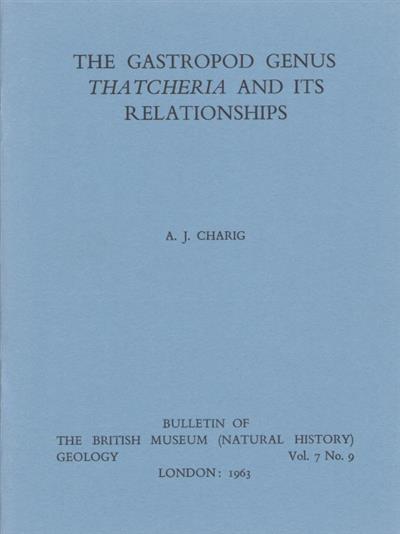 THE GASTROPOD GENUS THATCHERIA AND ITS RELATIONSHIPS

A. J. CHARIG

BULLETIN OF
THE BRITISH MUSEUM (NATURAL HISTORY)
GEOLOGY Vol. 7 No. 9
LONDON: 1963